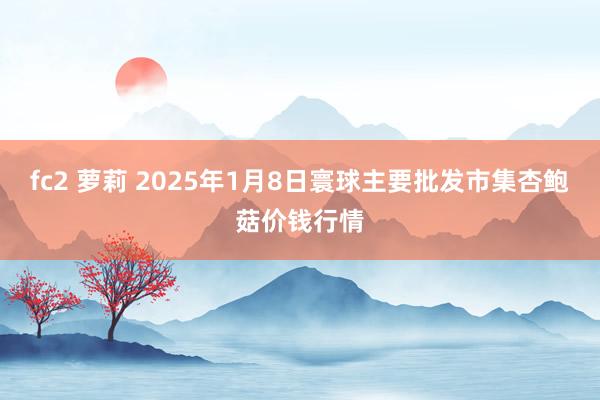 fc2 萝莉 2025年1月8日寰球主要批发市集杏鲍菇价钱行情